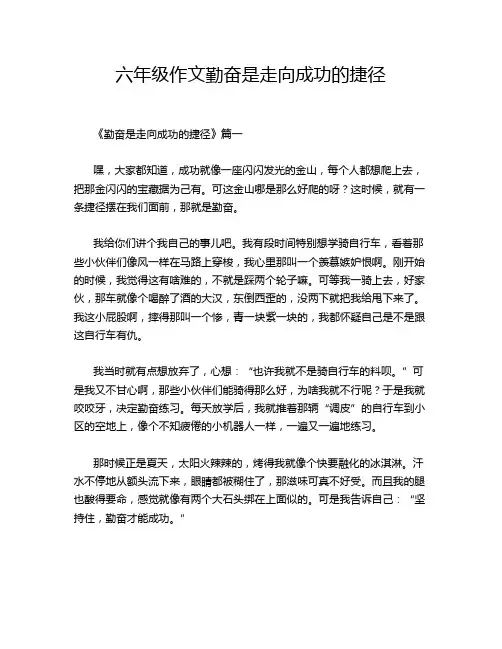 六年级作文勤奋是走向成功的捷径

《勤奋是走向成功的捷径》篇一

嘿，大家都知道，成功就像一座闪闪发光的金山，每个人都想爬上去，把那金闪闪的宝藏据为己有。可这金山哪是那么好爬的呀？这时候，就有一条捷径摆在我们面前，那就是勤奋。

我给你们讲个我自己的事儿吧。我有段时间特别想学骑自行车，看着那些小伙伴们像风一样在马路上穿梭，我心里那叫一个羡慕嫉妒恨啊。刚开始的时候，我觉得这有啥难的，不就是踩两个轮子嘛。可等我一骑上去，好家伙，那车就像个喝醉了酒的大汉，东倒西歪的，没两下就把我给甩下来了。我这小屁股啊，摔得那叫一个惨，青一块紫一块的，我都怀疑自己是不是跟这自行车有仇。

我当时就有点想放弃了，心想：“也许我就不是骑自行车的料呗。”可是我又不甘心啊，那些小伙伴们能骑得那么好，为啥我就不行呢？于是我就咬咬牙，决定勤奋练习。每天放学后，我就推着那辆“调皮”的自行车到小区的空地上，像个不知疲倦的小机器人一样，一遍又一遍地练习。

那时候正是夏天，太阳火辣辣的，烤得我就像个快要融化的冰淇淋。汗水不停地从额头流下来，眼睛都被糊住了，那滋味可真不好受。而且我的腿也酸得要命，感觉就像有两个大石头绑在上面似的。可是我告诉自己：“坚持住，勤奋才能成功。”